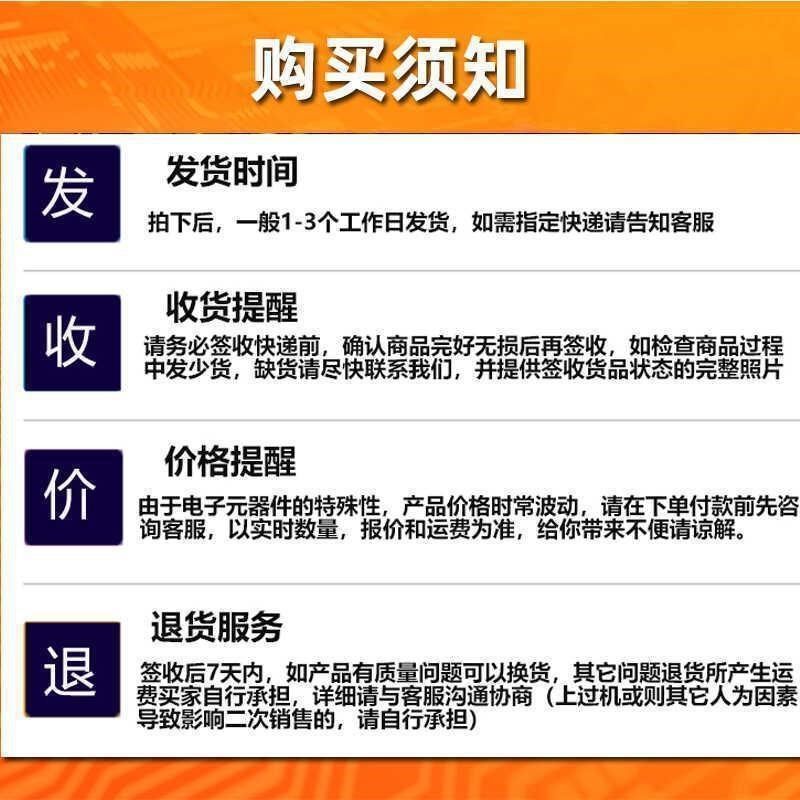 购买须知

发

发货时间

拍下后，一般1-3个工作日发货，如需指定快递请告知客服

收

收货提醒

请务必签收快递前，确认商品完好无损后再签收，如检查商品过程中发少货，缺货请尽快联系我们，并提供签收货品状态的完整照片

价

价格提醒

由于电子元器件的特殊性，产品价格时常波动，请在下单付款前先咨询客服，以实时数量，报价和运费为准，给你带来不便请谅解。

退

退货服务

签收后7天内，如产品有质量问题可以换货，其它问题退货所产生运费买家自行承担，详细请与客服沟通协商（上过机或则其它人为因素导致影响二次销售的，请自行承担）